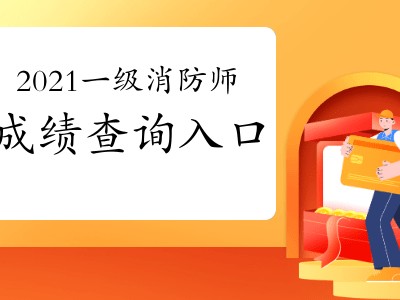 2021一级消防师
成绩查询入口